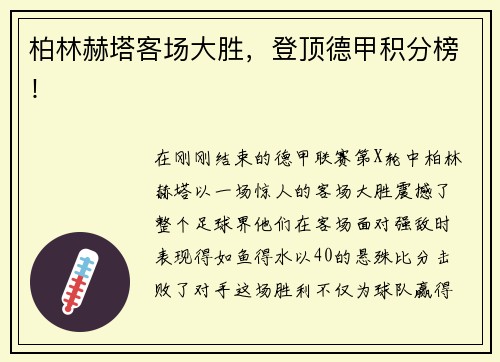 柏林赫塔客场大胜，登顶德甲积分榜！

在刚刚结束的德甲联赛第X轮中柏林赫塔以一场惊人的客场大胜震撼了整个足球界他们在客场面对强敌时表现得如鱼得水以40的悬殊比分击败了对手这场胜利不仅为球队赢得